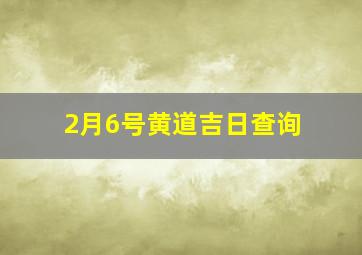 2月6号黄道吉日查询